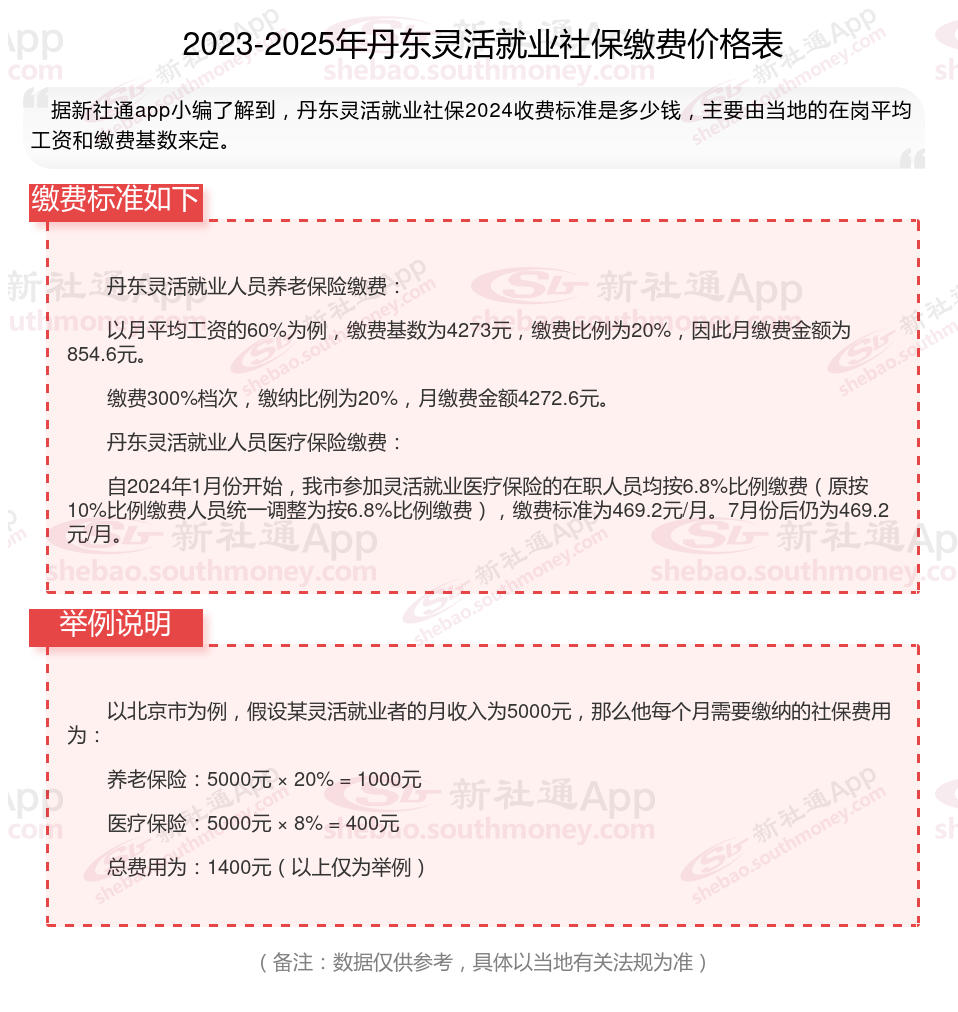 2023-2025年丹东灵活就业社保缴费价格表

据新社通app小编了解到，丹东灵活就业社保2024收费标准是多少钱，主要由当地的在岗平均工资和缴费基数来定。

缴费标准如下

丹东灵活就业人员养老保险缴费：

以月平均工资的60%为例，缴费基数为4273元，缴费比例为20%，因此月缴费金额为854.6元。

缴费300%档次，缴纳比例为20%，月缴费金额4272.6元。

丹东灵活就业人员医疗保险缴费：

自2024年1月份开始，我市参加灵活就业医疗保险的在职人员均按6.8%比例缴费（原按10%比例缴费人员统一调整为按6.8%比例缴费），缴费标准为469.2元/月。7月份后仍为469.2元/月。

举例说明

以北京市为例，假设某灵活就业者的月收入为5000元，那么他每个月需要缴纳的社保费用为：

养老保险：5000元 × 20% = 1000元

医疗保险：5000元 × 8% = 400元

总费用为：1400元（以上仅为举例）

（备注：数据仅供参考，具体以当地有关法规为准）

新社通App shebao.southmoney.com